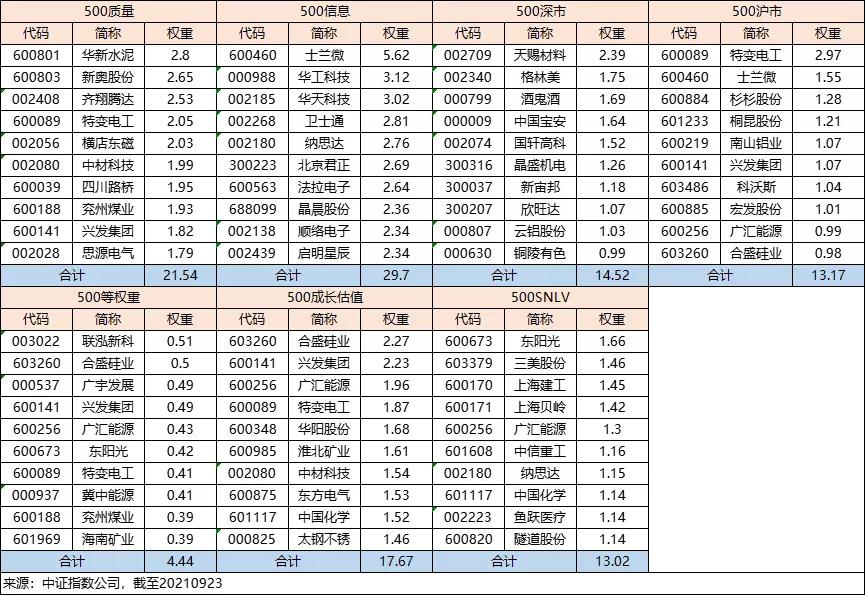 | 500质量 | | | 500信息 | | | 500深市 | | | 500沪市 | | |
|---|---|---|---|---|---|---|---|---|---|---|---|
| 代码 | 简称 | 权重 | 代码 | 简称 | 权重 | 代码 | 简称 | 权重 | 代码 | 简称 | 权重 |
| 600801 | 华新水泥 | 2.8 | 600460 | 士兰微 | 5.62 | 002709 | 天赐材料 | 2.39 | 600089 | 特变电工 | 2.97 |
| 600803 | 新奥股份 | 2.65 | 000988 | 华工科技 | 3.12 | 002340 | 格林美 | 1.75 | 600460 | 士兰微 | 1.55 |
| 002408 | 齐翔腾达 | 2.53 | 002185 | 华天科技 | 3.02 | 000799 | 酒鬼酒 | 1.69 | 600884 | 杉杉股份 | 1.28 |
| 600089 | 特变电工 | 2.05 | 002268 | 卫士通 | 2.81 | 000009 | 中国宝安 | 1.64 | 601233 | 桐昆股份 | 1.21 |
| 002056 | 横店东磁 | 2.03 | 002180 | 纳思达 | 2.76 | 002074 | 国轩高科 | 1.52 | 600219 | 南山铝业 | 1.07 |
| 002080 | 中材科技 | 1.99 | 300223 | 北京君正 | 2.69 | 300316 | 晶盛机电 | 1.26 | 600141 | 兴发集团 | 1.07 |
| 600039 | 四川路桥 | 1.95 | 600563 | 法拉电子 | 2.64 | 300037 | 新宙邦 | 1.18 | 603486 | 科沃斯 | 1.04 |
| 600188 | 兖州煤业 | 1.93 | 688099 | 晶晨股份 | 2.36 | 300207 | 欣旺达 | 1.07 | 600885 | 宏发股份 | 1.01 |
| 600141 | 兴发集团 | 1.82 | 002138 | 顺络电子 | 2.34 | 000807 | 云铝股份 | 1.03 | 600256 | 广汇能源 | 0.99 |
| 002028 | 思源电气 | 1.79 | 002439 | 启明星辰 | 2.34 | 000630 | 铜陵有色 | 0.99 | 603260 | 合盛硅业 | 0.98 |
| 合计 | | 21.54 | 合计 | | 29.7 | 合计 | | 14.52 | 合计 | | 13.17 |

| 500等权重 | | | 500成长估值 | | | 500SNLV | | |
|---|---|---|---|---|---|---|---|---|
| 代码 | 简称 | 权重 | 代码 | 简称 | 权重 | 代码 | 简称 | 权重 |
| 003022 | 联泓新科 | 0.51 | 603260 | 合盛硅业 | 2.27 | 600673 | 东阳光 | 1.66 |
| 603260 | 合盛硅业 | 0.5 | 600141 | 兴发集团 | 2.23 | 603379 | 三美股份 | 1.46 |
| 000537 | 广宇发展 | 0.49 | 600256 | 广汇能源 | 1.96 | 600170 | 上海建工 | 1.45 |
| 600141 | 兴发集团 | 0.49 | 600089 | 特变电工 | 1.87 | 600171 | 上海贝岭 | 1.42 |
| 600256 | 广汇能源 | 0.43 | 600348 | 华阳股份 | 1.68 | 600256 | 广汇能源 | 1.3 |
| 600673 | 东阳光 | 0.42 | 600985 | 淮北矿业 | 1.61 | 601608 | 中信重工 | 1.16 |
| 600089 | 特变电工 | 0.41 | 002080 | 中材科技 | 1.54 | 002180 | 纳思达 | 1.15 |
| 000937 | 冀中能源 | 0.41 | 600875 | 东方电气 | 1.53 | 601117 | 中国化学 | 1.14 |
| 600188 | 兖州煤业 | 0.39 | 601117 | 中国化学 | 1.52 | 002223 | 鱼跃医疗 | 1.14 |
| 601969 | 海南矿业 | 0.39 | 000825 | 太钢不锈 | 1.46 | 600820 | 隧道股份 | 1.14 |
| 合计 | | 4.44 | 合计 | | 17.67 | 合计 | | 13.02 |

来源：中证指数公司，截至20210923